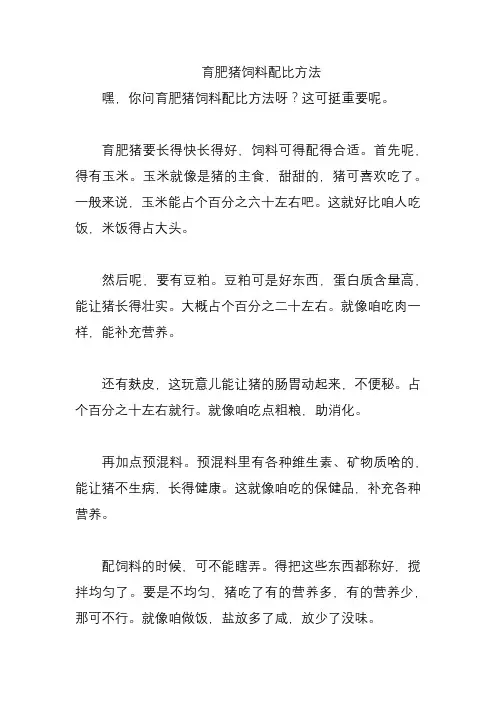 育肥猪饲料配比方法

嘿，你问育肥猪饲料配比方法呀？这可挺重要呢。

育肥猪要长得快长得好，饲料可得配得合适。首先呢，得有玉米。玉米就像是猪的主食，甜甜的，猪可喜欢吃了。一般来说，玉米能占个百分之六十左右吧。这就好比咱人吃饭，米饭得占大头。

然后呢，要有豆粕。豆粕可是好东西，蛋白质含量高，能让猪长得壮实。大概占个百分之二十左右。就像咱吃肉一样，能补充营养。

还有麸皮，这玩意儿能让猪的肠胃动起来，不便秘。占个百分之十左右就行。就像咱吃点粗粮，助消化。

再加点预混料。预混料里有各种维生素、矿物质啥的，能让猪不生病，长得健康。这就像咱吃的保健品，补充各种营养。

配饲料的时候，可不能瞎弄。得把这些东西都称好，搅拌均匀了。要是不均匀，猪吃了有的营养多，有的营养少，那可不行。就像咱做饭，盐放多了咸，放少了没味。